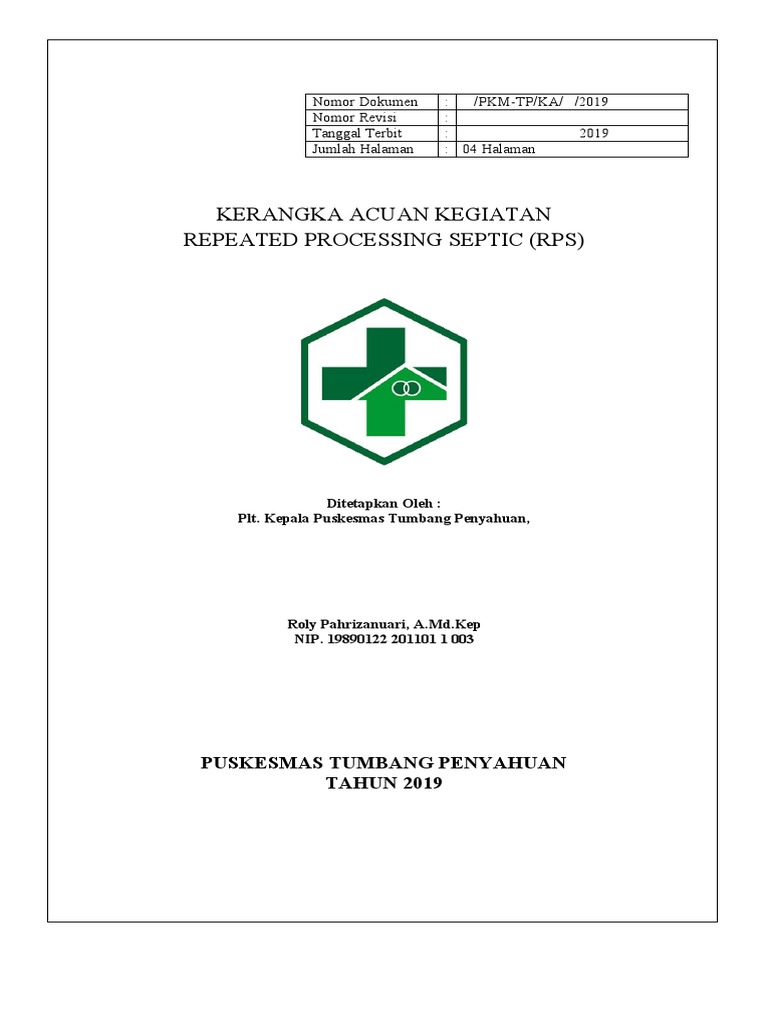 | Nomor Dokumen | : | /PKM-TP/KA/ /2019 |
|---|---|---|
| Nomor Revisi | : | |
| Tanggal Terbit | : | 2019 |
| Jumlah Halaman | : | 04 Halaman |

KERANGKA ACUAN KEGIATAN
REPEATED PROCESSING SEPTIC (RPS)

Ditetapkan Oleh :
Plt. Kepala Puskesmas Tumbang Penyahuan,

Roly Pahrizanuari, A.Md.Kep
NIP. 19890122 201101 1 003

PUSKESMAS TUMBANG PENYAHUAN
TAHUN 2019